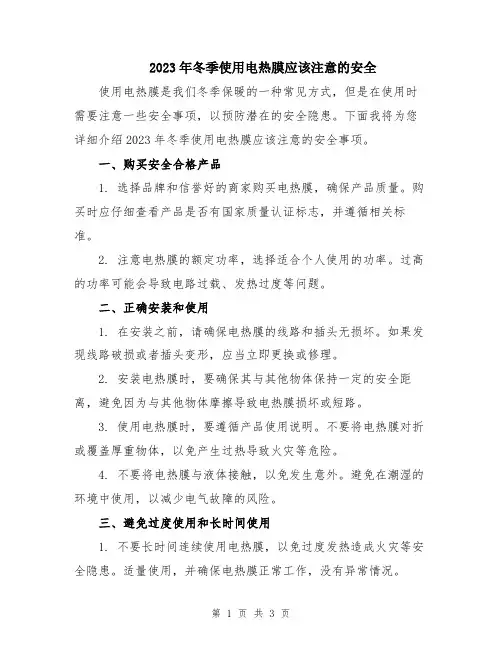 2023年冬季使用电热膜应该注意的安全

使用电热膜是我们冬季保暖的一种常见方式，但是在使用时需要注意一些安全事项，以预防潜在的安全隐患。下面我将为您详细介绍2023年冬季使用电热膜应该注意的安全事项。

一、购买安全合格产品

1. 选择品牌和信誉好的商家购买电热膜，确保产品质量。购买时应仔细查看产品是否有国家质量认证标志，并遵循相关标准。

2. 注意电热膜的额定功率，选择适合个人使用的功率。过高的功率可能会导致电路过载、发热过度等问题。

二、正确安装和使用

1. 在安装之前，请确保电热膜的线路和插头无损坏。如果发现线路破损或者插头变形，应当立即更换或修理。

2. 安装电热膜时，要确保其与其他物体保持一定的安全距离，避免因为与其他物体摩擦导致电热膜损坏或短路。

3. 使用电热膜时，要遵循产品使用说明。不要将电热膜对折或覆盖厚重物体，以免产生过热导致火灾等危险。

4. 不要将电热膜与液体接触，以免发生意外。避免在潮湿的环境中使用，以减少电气故障的风险。

三、避免过度使用和长时间使用

1. 不要长时间连续使用电热膜，以免过度发热造成火灾等安全隐患。适量使用，并确保电热膜正常工作，没有异常情况。

第 1 页 共 3 页